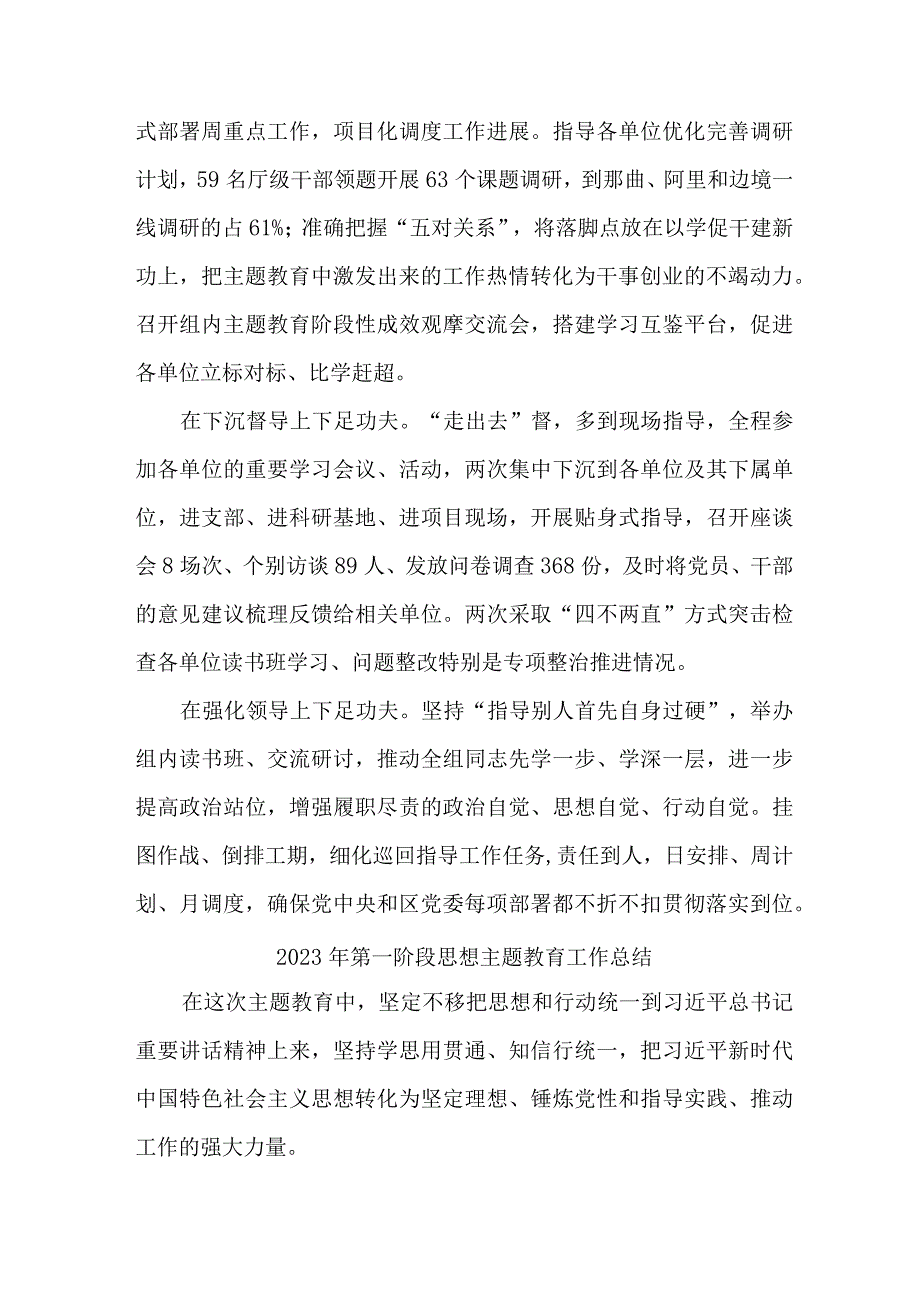 式部署周重点工作，项目化调度工作进展。指导各单位优化完善调研计划，59名厅级干部领题开展63个课题调研，到那曲、阿里和边境一线调研的占61%；准确把握“五对关系”，将落脚点放在以学促干建新功上，把主题教育中激发出来的工作热情转化为干事创业的不竭动力。召开组内主题教育阶段性成效观摩交流会，搭建学习互鉴平台，促进各单位立标对标、比学赶超。

在下沉督导上下足功夫。“走出去”督，多到现场指导，全程参加各单位的重要学习会议、活动，两次集中下沉到各单位及其下属单位，进支部、进科研基地、进项目现场，开展贴身式指导，召开座谈会8场次、个别访谈89人、发放问卷调查368份，及时将党员、干部的意见建议梳理反馈给相关单位。两次采取“四不两直”方式突击检查各单位读书班学习、问题整改特别是专项整治推进情况。

在强化领导上下足功夫。坚持“指导别人首先自身过硬”，举办组内读书班、交流研讨，推动全组同志先学一步、学深一层，进一步提高政治站位，增强履职尽责的政治自觉、思想自觉、行动自觉。挂图作战、倒排工期，细化巡回指导工作任务,责任到人，日安排、周计划、月调度，确保党中央和区党委每项部署都不折不扣贯彻落实到位。

2023年第一阶段思想主题教育工作总结

在这次主题教育中，坚定不移把思想和行动统一到习近平总书记重要讲话精神上来，坚持学思用贯通、知信行统一，把习近平新时代中国特色社会主义思想转化为坚定理想、锤炼党性和指导实践、推动工作的强大力量。